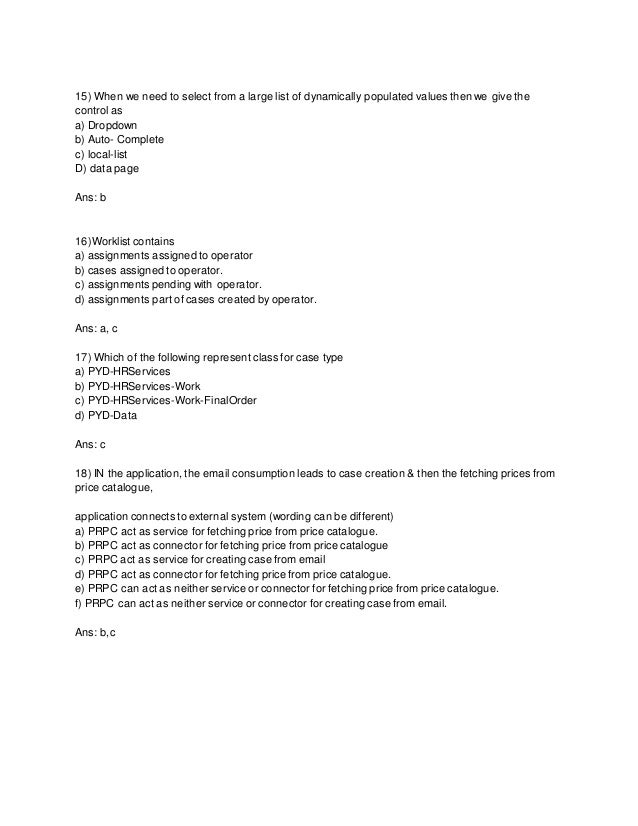 15) When we need to select from a large list of dynamically populated values then we give the control as
a) Dropdown
b) Auto- Complete
c) local-list
D) data page

Ans: b

16)Worklist contains
a) assignments assigned to operator
b) cases assigned to operator.
c) assignments pending with operator.
d) assignments part of cases created by operator.

Ans: a, c

17) Which of the following represent class for case type
a) PYD-HRServices
b) PYD-HRServices-Work
c) PYD-HRServices-Work-FinalOrder
d) PYD-Data

Ans: c

18) IN the application, the email consumption leads to case creation & then the fetching prices from price catalogue,

application connects to external system (wording can be different)
a) PRPC act as service for fetching price from price catalogue.
b) PRPC act as connector for fetching price from price catalogue
c) PRPC act as service for creating case from email
d) PRPC act as connector for fetching price from price catalogue.
e) PRPC can act as neither service or connector for fetching price from price catalogue.
f) PRPC can act as neither service or connector for creating case from email.

Ans: b,c